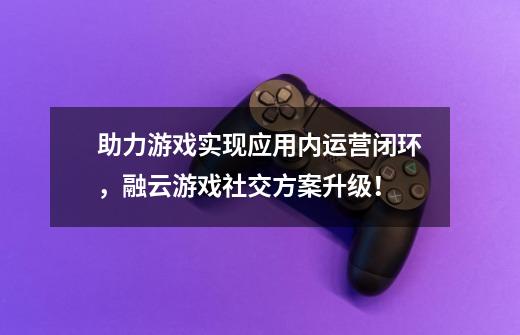 助力游戏实现应用内运营闭环，融云游戏社交方案升级！